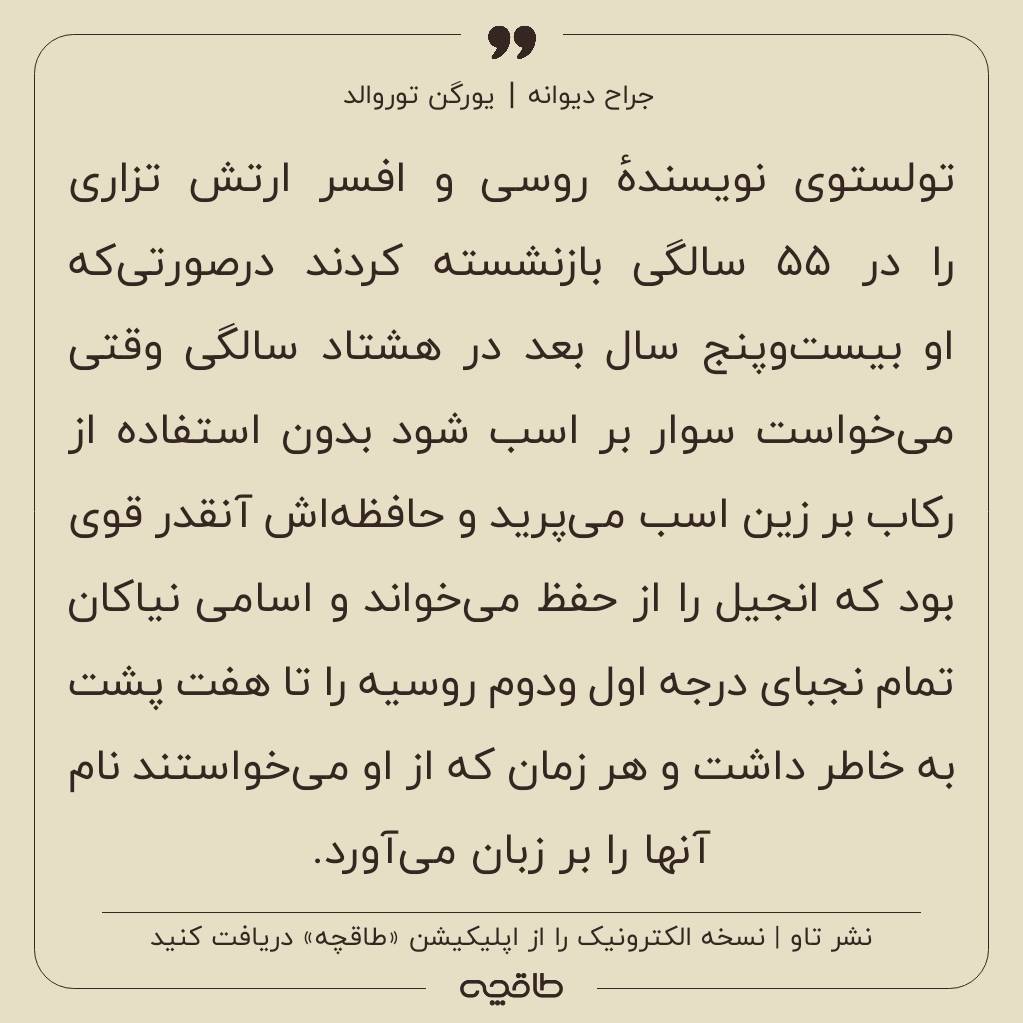 جراح دیوانه | یورگن توروالد

تولستوی نویسندهٔ روسی و افسر ارتش تزاری را در ۵۵ سالگی بازنشسته کردند درصورتی‌که او بیست‌وپنج سال بعد در هشتاد سالگی وقتی می‌خواست سوار بر اسب شود بدون استفاده از رکاب بر زین اسب می‌پرید و حافظه‌اش آنقدر قوی بود که انجیل را از حفظ می‌خواند و اسامی نیاکان تمام نجبای درجه اول ودوم روسیه را تا هفت پشت به خاطر داشت و هر زمان که از او می‌خواستند نام آنها را بر زبان می‌آورد.

نشر تاو | نسخه الکترونیک را از اپلیکیشن «طاقچه» دریافت کنید

طاقچه